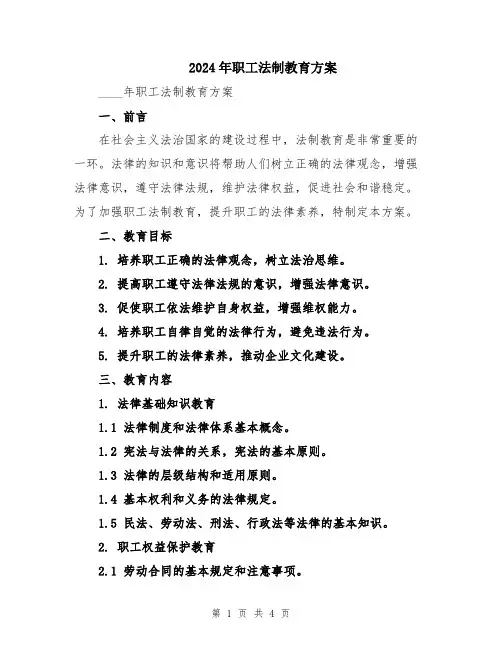 2024年职工法制教育方案

____年职工法制教育方案

一、前言

在社会主义法治国家的建设过程中，法制教育是非常重要的一环。法律的知识和意识将帮助人们树立正确的法律观念，增强法律意识，遵守法律法规，维护法律权益，促进社会和谐稳定。为了加强职工法制教育，提升职工的法律素养，特制定本方案。

二、教育目标

1. 培养职工正确的法律观念，树立法治思维。

2. 提高职工遵守法律法规的意识，增强法律意识。

3. 促使职工依法维护自身权益，增强维权能力。

4. 培养职工自律自觉的法律行为，避免违法行为。

5. 提升职工的法律素养，推动企业文化建设。

三、教育内容

1. 法律基础知识教育

1.1 法律制度和法律体系基本概念。

1.2 宪法与法律的关系，宪法的基本原则。

1.3 法律的层级结构和适用原则。

1.4 基本权利和义务的法律规定。

1.5 民法、劳动法、刑法、行政法等法律的基本知识。

2. 职工权益保护教育

2.1 劳动合同的基本规定和注意事项。

第 1 页 共 4 页